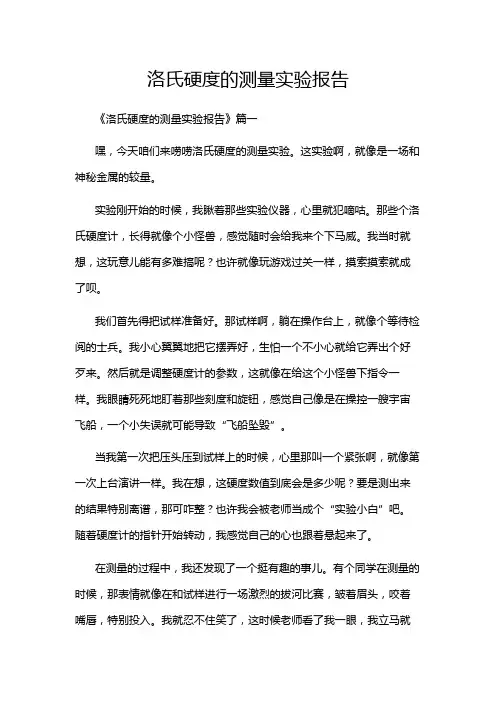 洛氏硬度的测量实验报告

《洛氏硬度的测量实验报告》篇一

嘿，今天咱们来唠唠洛氏硬度的测量实验。这实验啊，就像是一场和神秘金属的较量。

实验刚开始的时候，我瞅着那些实验仪器，心里就犯嘀咕。那些个洛氏硬度计，长得就像个小怪兽，感觉随时会给我来个下马威。我当时就想，这玩意儿能有多难搞呢？也许就像玩游戏过关一样，摸索摸索就成了呗。

我们首先得把试样准备好。那试样啊，躺在操作台上，就像个等待检阅的士兵。我小心翼翼地把它摆弄好，生怕一个不小心就给它弄出个好歹来。然后就是调整硬度计的参数，这就像在给这个小怪兽下指令一样。我眼睛死死地盯着那些刻度和旋钮，感觉自己像是在操控一艘宇宙飞船，一个小失误就可能导致“飞船坠毁”。

当我第一次把压头压到试样上的时候，心里那叫一个紧张啊，就像第一次上台演讲一样。我在想，这硬度数值到底会是多少呢？要是测出来的结果特别离谱，那可咋整？也许我会被老师当成个“实验小白”吧。随着硬度计的指针开始转动，我感觉自己的心也跟着悬起来了。

在测量的过程中，我还发现了一个挺有趣的事儿。有个同学在测量的时候，那表情就像在和试样进行一场激烈的拔河比赛，皱着眉头，咬着嘴唇，特别投入。我就忍不住笑了，这时候老师看了我一眼，我立马就